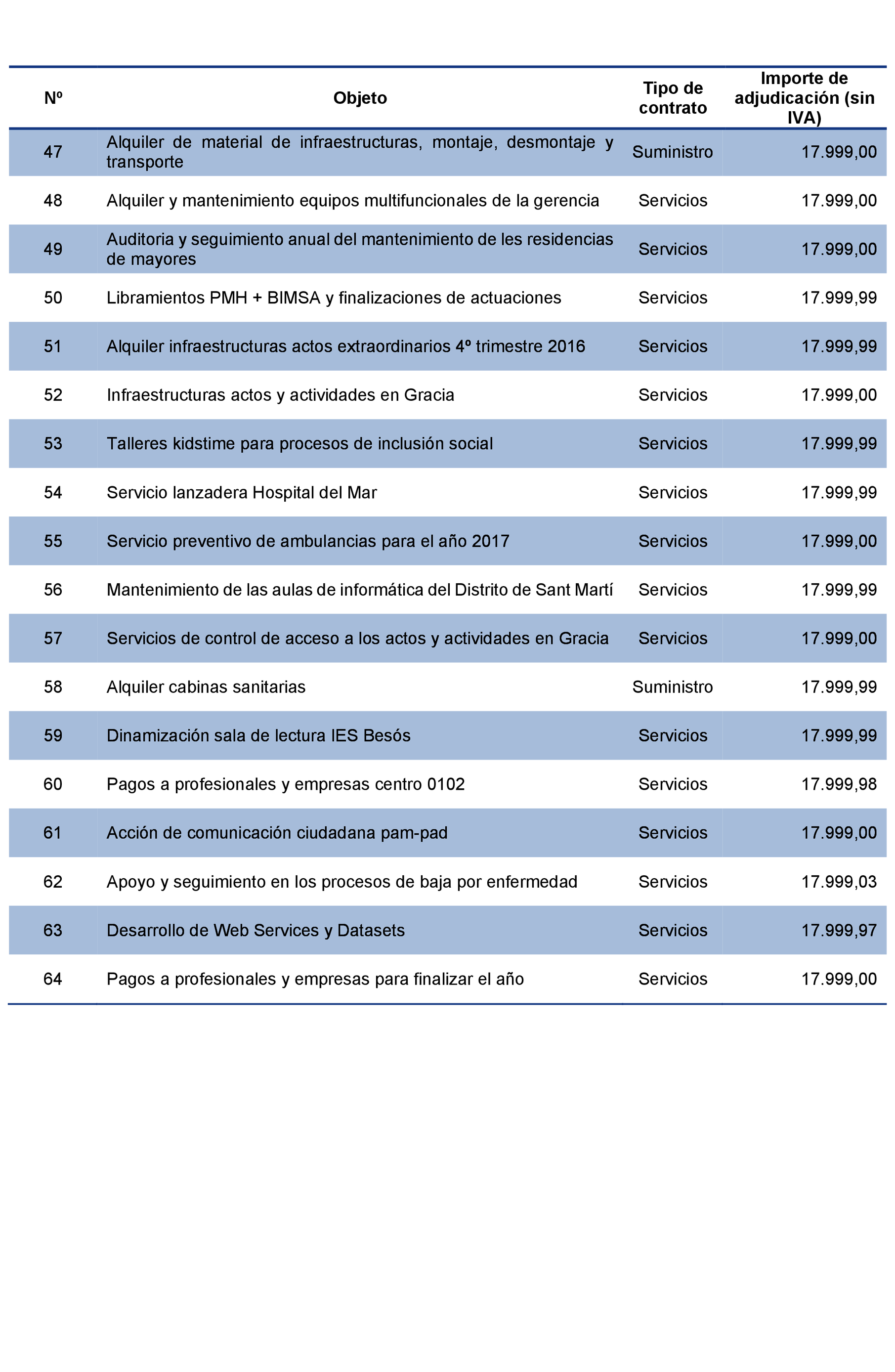 | Nº | Objeto | Tipo de contrato | Importe de adjudicación (sin IVA) |
|---|---|---|---|
| 47 | Alquiler de material de infraestructuras, montaje, desmontaje y transporte | Suministro | 17.999,00 |
| 48 | Alquiler y mantenimiento equipos multifuncionales de la gerencia | Servicios | 17.999,00 |
| 49 | Auditoria y seguimiento anual del mantenimiento de les residencias de mayores | Servicios | 17.999,00 |
| 50 | Libramientos PMH + BIMSA y finalizaciones de actuaciones | Servicios | 17.999,99 |
| 51 | Alquiler infraestructuras actos extraordinarios 4º trimestre 2016 | Servicios | 17.999,99 |
| 52 | Infraestructuras actos y actividades en Gracia | Servicios | 17.999,00 |
| 53 | Talleres kidstime para procesos de inclusión social | Servicios | 17.999,99 |
| 54 | Servicio lanzadera Hospital del Mar | Servicios | 17.999,99 |
| 55 | Servicio preventivo de ambulancias para el año 2017 | Servicios | 17.999,00 |
| 56 | Mantenimiento de las aulas de informática del Distrito de Sant Martí | Servicios | 17.999,99 |
| 57 | Servicios de control de acceso a los actos y actividades en Gracia | Servicios | 17.999,00 |
| 58 | Alquiler cabinas sanitarias | Suministro | 17.999,99 |
| 59 | Dinamización sala de lectura IES Besós | Servicios | 17.999,99 |
| 60 | Pagos a profesionales y empresas centro 0102 | Servicios | 17.999,98 |
| 61 | Acción de comunicación ciudadana pam-pad | Servicios | 17.999,00 |
| 62 | Apoyo y seguimiento en los procesos de baja por enfermedad | Servicios | 17.999,03 |
| 63 | Desarrollo de Web Services y Datasets | Servicios | 17.999,97 |
| 64 | Pagos a profesionales y empresas para finalizar el año | Servicios | 17.999,00 |